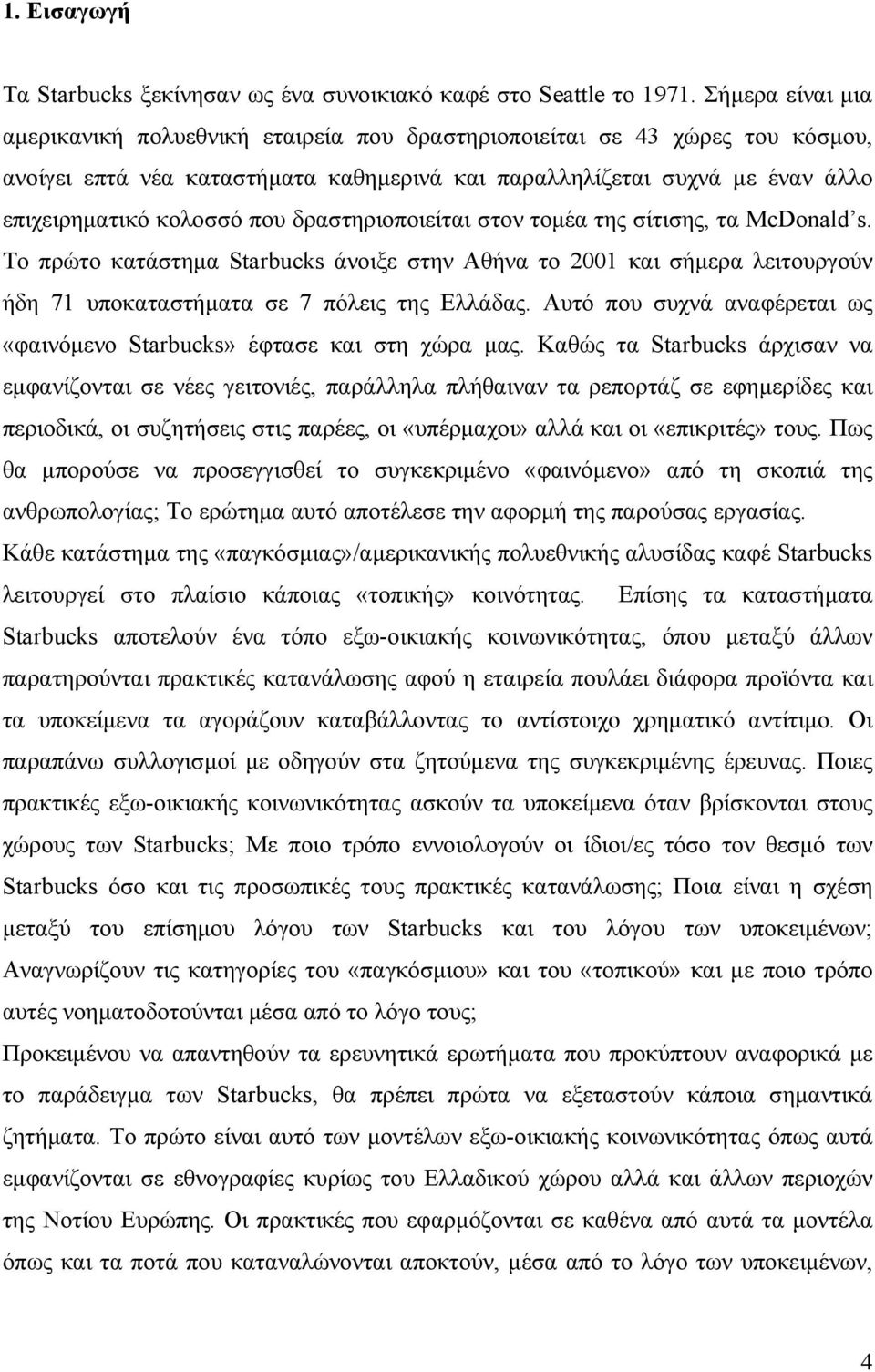 1. Εισαγωγή

Τα Starbucks ξεκίνησαν ως ένα συνοικιακό καφέ στο Seattle το 1971. Σήμερα είναι μια αμερικανική πολυεθνική εταιρεία που δραστηριοποιείται σε 43 χώρες του κόσμου, ανοίγει επτά νέα καταστήματα καθημερινά και παραλληλίζεται συχνά με έναν άλλο επιχειρηματικό κολοσσό που δραστηριοποιείται στον τομέα της σίτισης, τα McDonald's. Το πρώτο κατάστημα Starbucks άνοιξε στην Αθήνα το 2001 και σήμερα λειτουργούν ήδη 71 υποκαταστήματα σε 7 πόλεις της Ελλάδας. Αυτό που συχνά αναφέρεται ως «φαινόμενο Starbucks» έφτασε και στη χώρα μας. Καθώς τα Starbucks άρχισαν να εμφανίζονται σε νέες γειτονιές, παράλληλα πλήθαιναν τα ρεπορτάζ σε εφημερίδες και περιοδικά, οι συζητήσεις στις παρέες, οι «υπέρμαχοι» αλλά και οι «επικριτές» τους. Πως θα μπορούσε να προσεγγισθεί το συγκεκριμένο «φαινόμενο» από τη σκοπιά της ανθρωπολογίας; Το ερώτημα αυτό αποτέλεσε την αφορμή της παρούσας εργασίας. Κάθε κατάστημα της «παγκόσμιας»/αμερικανικής πολυεθνικής αλυσίδας καφέ Starbucks λειτουργεί στο πλαίσιο κάποιας «τοπικής» κοινότητας. Επίσης τα καταστήματα Starbucks αποτελούν ένα τόπο εξω-οικιακής κοινωνικότητας, όπου μεταξύ άλλων παρατηρούνται πρακτικές κατανάλωσης αφού η εταιρεία πουλάει διάφορα προϊόντα και τα υποκείμενα τα αγοράζουν καταβάλλοντας το αντίστοιχο χρηματικό αντίτιμο. Οι παραπάνω συλλογισμοί με οδηγούν στα ζητούμενα της συγκεκριμένης έρευνας. Ποιες πρακτικές εξω-οικιακής κοινωνικότητας ασκούν τα υποκείμενα όταν βρίσκονται στους χώρους των Starbucks; Με ποιο τρόπο εννοιολογούν οι ίδιοι/ες τόσο τον θεσμό των Starbucks όσο και τις προσωπικές τους πρακτικές κατανάλωσης; Ποια είναι η σχέση μεταξύ του επίσημου λόγου των Starbucks και του λόγου των υποκειμένων; Αναγνωρίζουν τις κατηγορίες του «παγκόσμιου» και του «τοπικού» και με ποιο τρόπο αυτές νοηματοδοτούνται μέσα από το λόγο τους;

Προκειμένου να απαντηθούν τα ερευνητικά ερωτήματα που προκύπτουν αναφορικά με το παράδειγμα των Starbucks, θα πρέπει πρώτα να εξεταστούν κάποια σημαντικά ζητήματα. Το πρώτο είναι αυτό των μοντέλων εξω-οικιακής κοινωνικότητας όπως αυτά εμφανίζονται σε εθνογραφίες κυρίως του Ελλαδικού χώρου αλλά και άλλων περιοχών της Νοτίου Ευρώπης. Οι πρακτικές που εφαρμόζονται σε καθένα από αυτά τα μοντέλα όπως και τα ποτά που καταναλώνονται αποκτούν, μέσα από το λόγο των υποκειμένων,

4